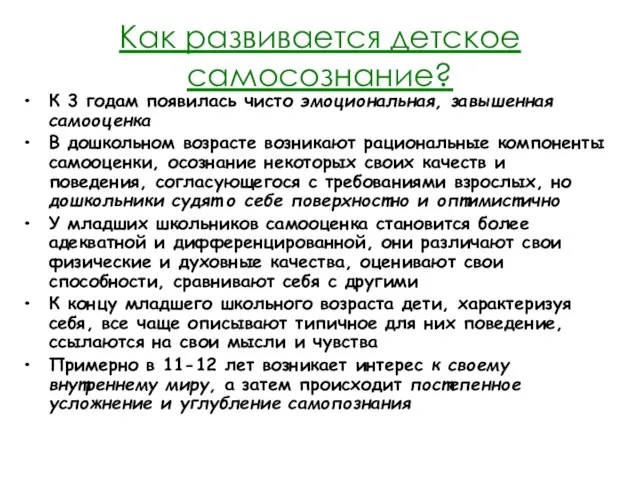 Как развивается детское самосознание?

• К 3 годам появилась чисто эмоциональная, завышенная самооценка
• В дошкольном возрасте возникают рациональные компоненты самооценки, осознание некоторых своих качеств и поведения, согласующегося с требованиями взрослых, но дошкольники судят о себе поверхностно и оптимистично
• У младших школьников самооценка становится более адекватной и дифференцированной, они различают свои физические и духовные качества, оценивают свои способности, сравнивают себя с другими
• К концу младшего школьного возраста дети, характеризуя себя, все чаще описывают типичное для них поведение, ссылаются на свои мысли и чувства
• Примерно в 11-12 лет возникает интерес к своему внутреннему миру, а затем происходит постепенное усложнение и углубление самопознания